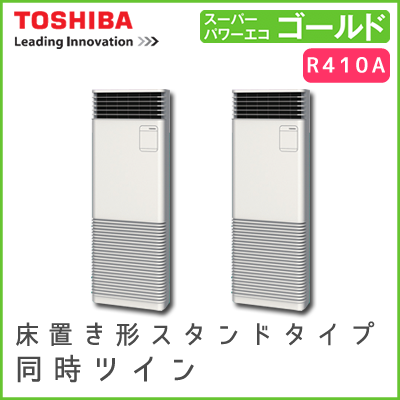 TOSHIBA
Leading Innovation >>>

スーパー
パワーエコ ゴールド

R410A

TOSHIBA

TOSHIBA

床置き形スタンドタイプ
同時ツイン